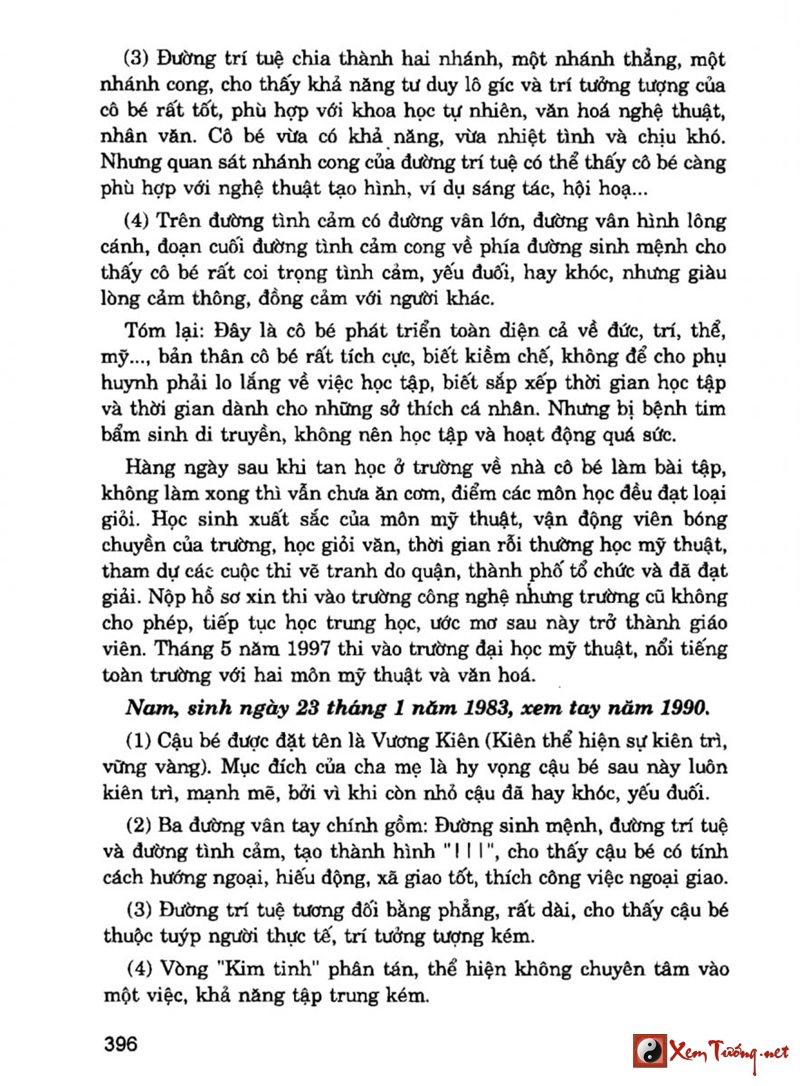 (3) Đường trí tuệ chia thành hai nhánh, một nhánh thẳng, một nhánh cong, cho thấy khả năng tư duy lô gíc và trí tưởng tượng của cô bé rất tốt, phù hợp với khoa học tự nhiên, văn hoá nghệ thuật, nhân văn. Cô bé vừa có khả năng, vừa nhiệt tình và chịu khó. Nhưng quan sát nhánh cong của đường trí tuệ có thể thấy cô bé càng phù hợp với nghệ thuật tạo hình, ví dụ sáng tác, hội hoạ...

(4) Trên đường tình cảm có đường vân lớn, đường vân hình lông cánh, đoạn cuối đường tình cảm cong về phía đường sinh mệnh cho thấy cô bé rất coi trọng tình cảm, yếu đuối, hay khóc, nhưng giàu lòng cảm thông, đồng cảm với người khác.

Tóm lại: Đây là cô bé phát triển toàn diện cả về đức, trí, thể, mỹ..., bản thân cô bé rất tích cực, biết kiềm chế, không để cho phụ huynh phải lo lắng về việc học tập, biết sắp xếp thời gian học tập và thời gian dành cho những sở thích cá nhân. Nhưng bị bệnh tim bẩm sinh di truyền, không nên học tập và hoạt động quá sức.

Hàng ngày sau khi tan học ở trường về nhà cô bé làm bài tập, không làm xong thì vẫn chưa ăn cơm, điểm các môn học đều đạt loại giỏi. Học sinh xuất sắc của môn mỹ thuật, vận động viên bóng chuyền của trường, học giỏi văn, thời gian rỗi thường học mỹ thuật, tham dự các cuộc thi vẽ tranh do quận, thành phố tổ chức và đã đạt giải. Nộp hồ sơ xin thi vào trường công nghệ nhưng trường cũ không cho phép, tiếp tục học trung học, ước mơ sau này trở thành giáo viên. Tháng 5 năm 1997 thi vào trường đại học mỹ thuật, nổi tiếng toàn trường với hai môn mỹ thuật và văn hoá.

Nam, sinh ngày 23 tháng 1 năm 1983, xem tay năm 1990.

(1) Cậu bé được đặt tên là Vương Kiên (Kiên thể hiện sự kiên trì, vững vàng). Mục đích của cha mẹ là hy vọng cậu bé sau này luôn kiên trì, mạnh mẽ, bởi vì khi còn nhỏ cậu đã hay khóc, yếu đuối.

(2) Ba đường vân tay chính gồm: Đường sinh mệnh, đường trí tuệ và đường tình cảm, tạo thành hình "| | |", cho thấy cậu bé có tính cách hướng ngoại, hiếu động, xã giao tốt, thích công việc ngoại giao.

(3) Đường trí tuệ tương đối bằng phẳng, rất dài, cho thấy cậu bé thuộc tuýp người thực tế, trí tưởng tượng kém.

(4) Vòng "Kim tinh" phân tán, thể hiện không chuyên tâm vào một việc, khả năng tập trung kém.

396

Xem Tướng.net